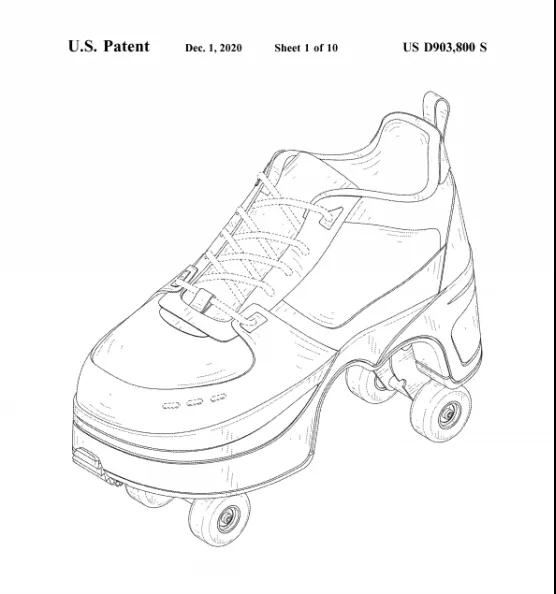 U.S. Patent Dec. 1, 2020 Sheet 1 of 10 US D903,800 S